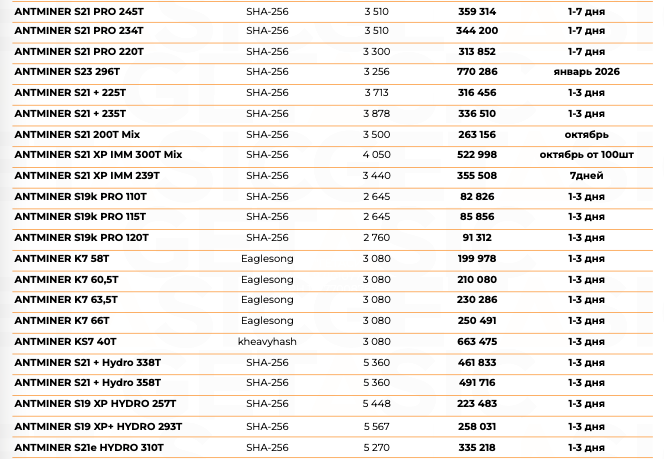 | | | | | |
|---|---|---|---|---|
| ANTMINER S21 PRO 245T | SHA-256 | 3 510 | 359 314 | 1-7 дня |
| ANTMINER S21 PRO 234T | SHA-256 | 3 510 | 344 200 | 1-7 дня |
| ANTMINER S21 PRO 220T | SHA-256 | 3 300 | 313 852 | 1-7 дня |
| ANTMINER S23 296T | SHA-256 | 3 256 | 770 286 | январь 2026 |
| ANTMINER S21 + 225T | SHA-256 | 3 713 | 316 456 | 1-3 дня |
| ANTMINER S21 + 235T | SHA-256 | 3 878 | 336 510 | 1-3 дня |
| ANTMINER S21 200T Mix | SHA-256 | 3 500 | 263 156 | октябрь |
| ANTMINER S21 XP IMM 300T Mix | SHA-256 | 4 050 | 522 998 | октябрь от 100шт |
| ANTMINER S21 XP IMM 239T | SHA-256 | 3 440 | 355 508 | 7дней |
| ANTMINER S19k PRO 110T | SHA-256 | 2 645 | 82 826 | 1-3 дня |
| ANTMINER S19k PRO 115T | SHA-256 | 2 645 | 85 856 | 1-3 дня |
| ANTMINER S19k PRO 120T | SHA-256 | 2 760 | 91 312 | 1-3 дня |
| ANTMINER K7 58T | Eaglesong | 3 080 | 199 978 | 1-3 дня |
| ANTMINER K7 60,5T | Eaglesong | 3 080 | 210 080 | 1-3 дня |
| ANTMINER K7 63,5T | Eaglesong | 3 080 | 230 286 | 1-3 дня |
| ANTMINER K7 66T | Eaglesong | 3 080 | 250 491 | 1-3 дня |
| ANTMINER KS7 40T | kheavyhash | 3 080 | 663 475 | 1-3 дня |
| ANTMINER S21 + Hydro 338T | SHA-256 | 5 360 | 461 833 | 1-3 дня |
| ANTMINER S21 + Hydro 358T | SHA-256 | 5 360 | 491 716 | 1-3 дня |
| ANTMINER S19 XP HYDRO 257T | SHA-256 | 5 448 | 223 483 | 1-3 дня |
| ANTMINER S19 XP+ HYDRO 293T | SHA-256 | 5 567 | 258 031 | 1-3 дня |
| ANTMINER S21e HYDRO 310T | SHA-256 | 5 270 | 335 218 | 1-3 дня |